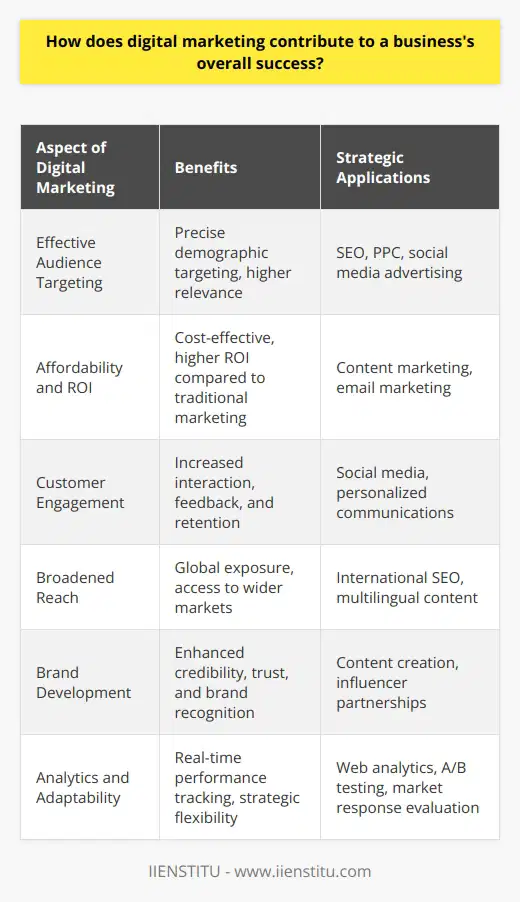 How does digital marketing contribute to a business's overall success?

| Aspect of Digital Marketing | Benefits | Strategic Applications |
|---|---|---|
| Effective Audience Targeting | Precise demographic targeting, higher relevance | SEO, PPC, social media advertising |
| Affordability and ROI | Cost-effective, higher ROI compared to traditional marketing | Content marketing, email marketing |
| Customer Engagement | Increased interaction, feedback, and retention | Social media, personalized communications |
| Broadened Reach | Global exposure, access to wider markets | International SEO, multilingual content |
| Brand Development | Enhanced credibility, trust, and brand recognition | Content creation, influencer partnerships |
| Analytics and Adaptability | Real-time performance tracking, strategic flexibility | Web analytics, A/B testing, market response evaluation |

IIENSTITU - www.iienstitu.com